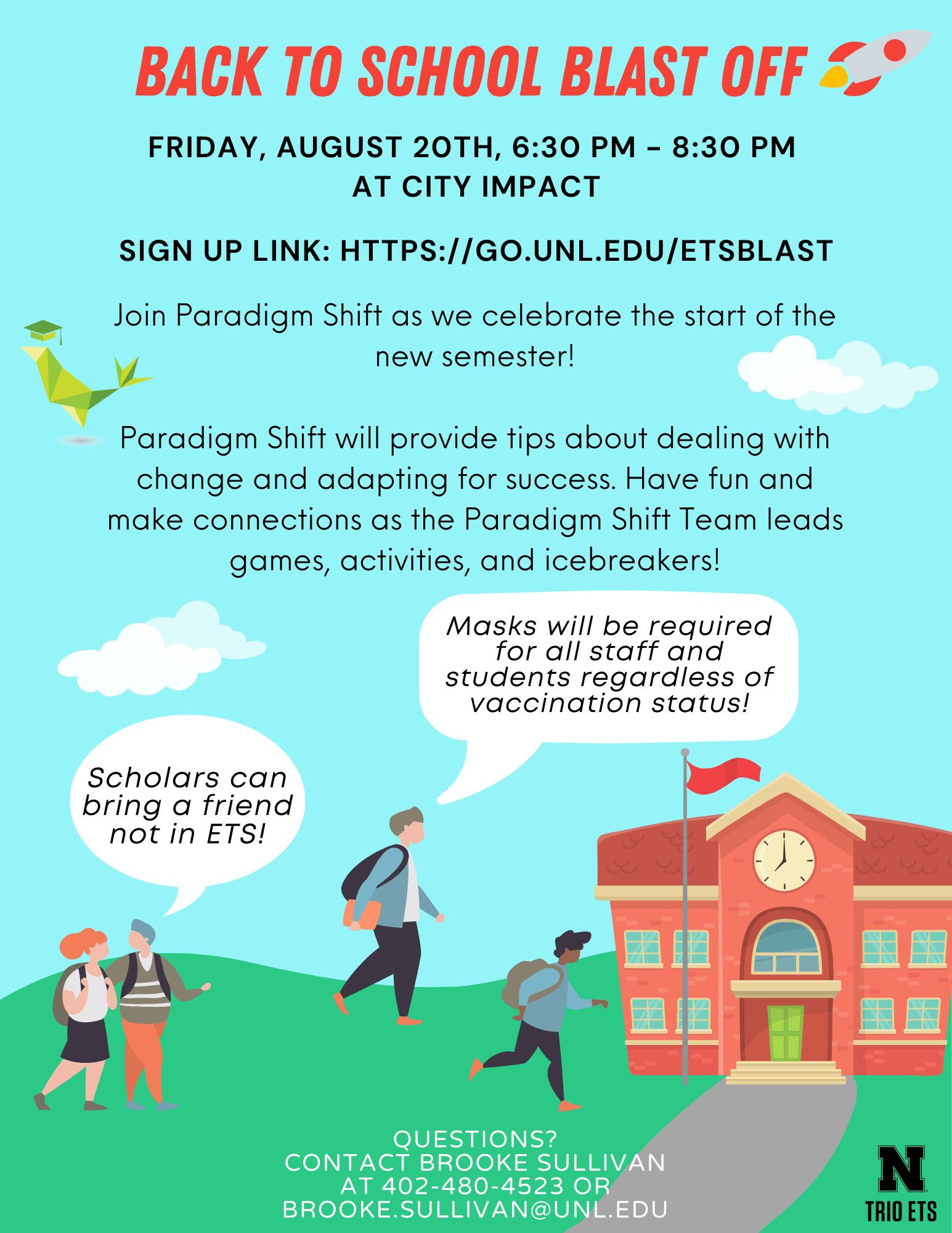 BACK TO SCHOOL BLAST OFF

FRIDAY, AUGUST 20TH, 6:30 PM - 8:30 PM
AT CITY IMPACT

SIGN UP LINK: HTTPS://GO.UNL.EDU/ETSBLAST

Join Paradigm Shift as we celebrate the start of the new semester!

Paradigm Shift will provide tips about dealing with change and adapting for success. Have fun and make connections as the Paradigm Shift Team leads games, activities, and icebreakers!

Masks will be required for all staff and students regardless of vaccination status!

Scholars can bring a friend not in ETS!

QUESTIONS?
CONTACT BROOKE SULLIVAN
AT 402-480-4523 OR
BROOKE.SULLIVAN@UNL.EDU

N
TRIO ETS